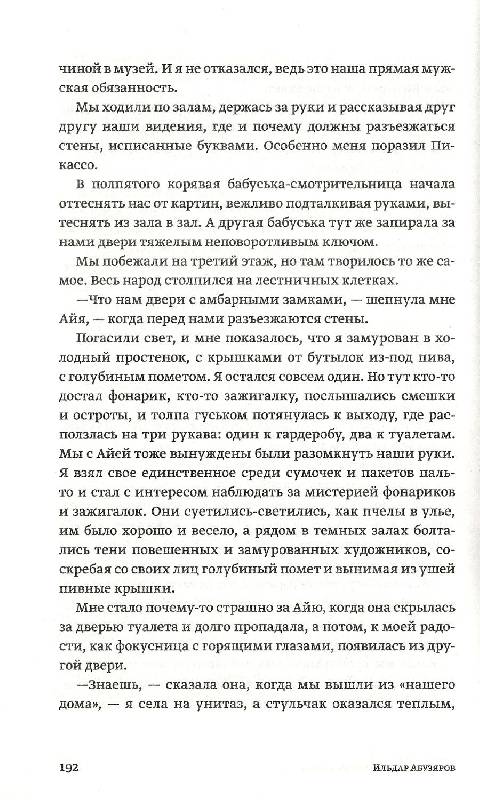 чиной в музей. И я не отказался, ведь это наша прямая мужская обязанность.

Мы ходили по залам, держась за руки и рассказывая друг другу наши видения, где и почему должны разъезжаться стены, исписанные буквами. Особенно меня поразил Пикассо.

В полпятого корявая бабуська-смотрительница начала оттеснять нас от картин, вежливо подталкивая руками, вытеснять из зала в зал. А другая бабуська тут же запирала за нами двери тяжелым неповоротливым ключом.

Мы побежали на третий этаж, но там творилось то же самое. Весь народ столпился на лестничных клетках.

—Что нам двери с амбарными замками, — шепнула мне Айя, — когда перед нами разъезжаются стены.

Погасили свет, и мне показалось, что я замурован в холодный простенок, с крышками от бутылок из-под пива, с голубиным пометом. Я остался совсем один. Но тут кто-то достал фонарик, кто-то зажигалку, послышались смешки и остроты, и толпа гуськом потянулась к выходу, где расползлась на три рукава: один к гардеробу, два к туалетам. Мы с Айей тоже вынуждены были разомкнуть наши руки. Я взял свое единственное среди сумочек и пакетов пальто и стал с интересом наблюдать за мистерией фонариков и зажигалок. Они суетились-светились, как пчелы в улье, им было хорошо и весело, а рядом в темных залах болтались тени повешенных и замурованных художников, соскребая со своих лиц голубиный помет и вынимая из ушей пивные крышки.

Мне стало почему-то страшно за Айю, когда она скрылась за дверью туалета и долго пропадала, а потом, к моей радости, как фокусница с горящими глазами, появилась из другой двери.

—Знаешь, — сказала она, когда мы вышли из «нашего дома», — я села на унитаз, а стульчак оказался теплым,

192 Ильдар Абузяров